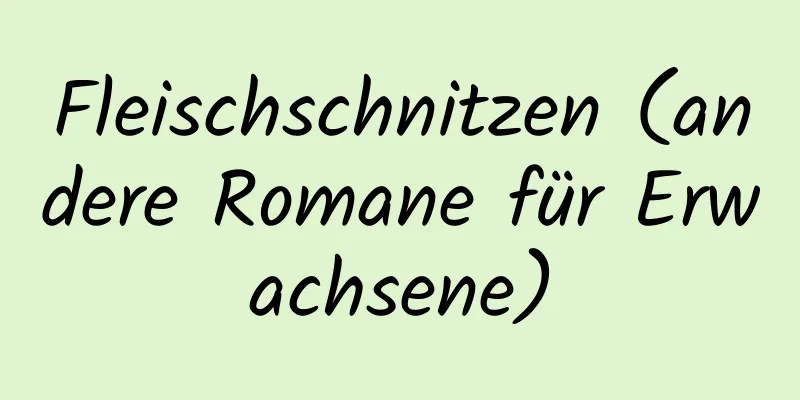 Fleischschnitzen (andere Romane für Erwachsene)